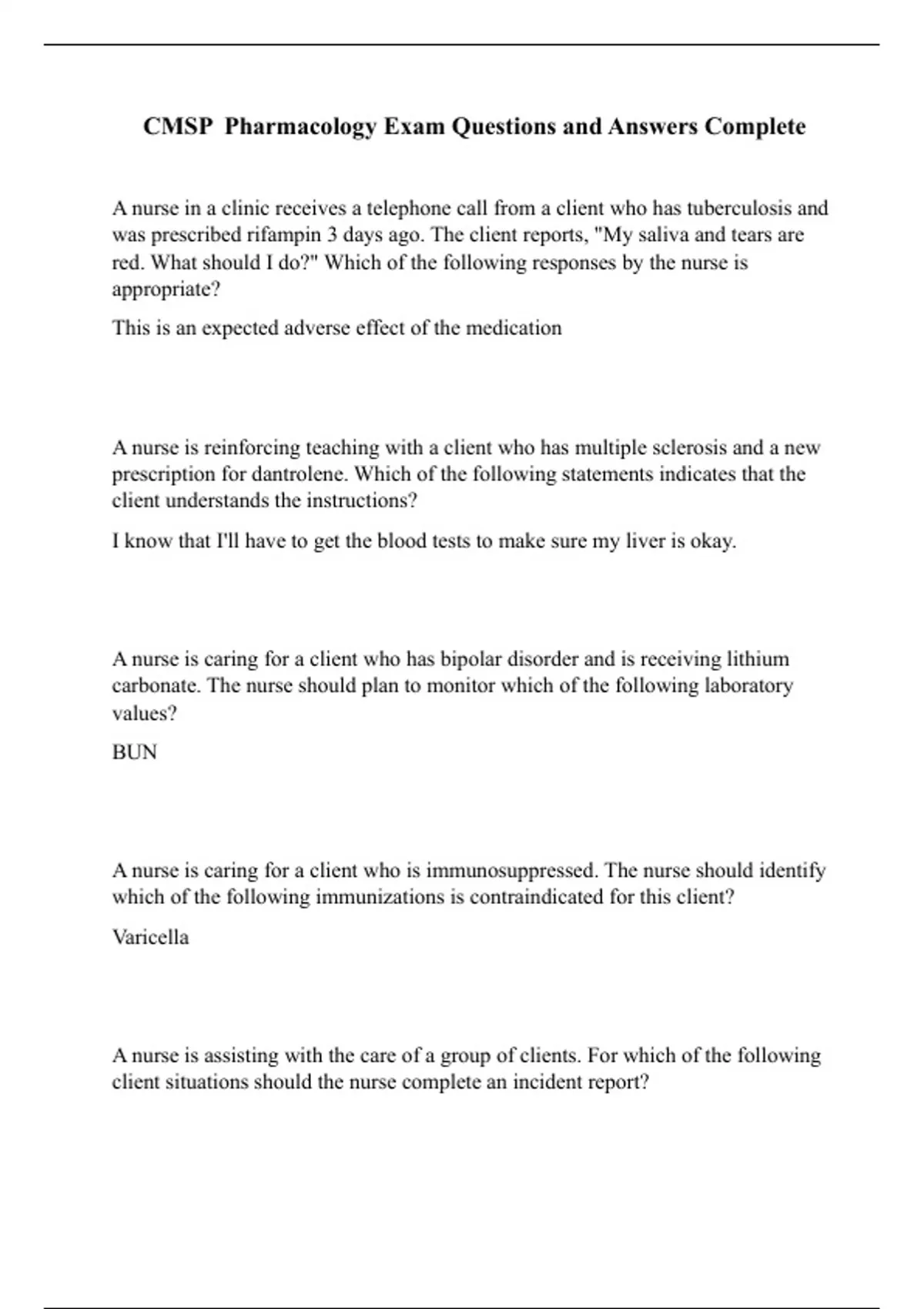 CMSP  Pharmacology Exam Questions and Answers Complete

A nurse in a clinic receives a telephone call from a client who has tuberculosis and was prescribed rifampin 3 days ago. The client reports, "My saliva and tears are red. What should I do?" Which of the following responses by the nurse is appropriate?

This is an expected adverse effect of the medication

A nurse is reinforcing teaching with a client who has multiple sclerosis and a new prescription for dantrolene. Which of the following statements indicates that the client understands the instructions?

I know that I'll have to get the blood tests to make sure my liver is okay.

A nurse is caring for a client who has bipolar disorder and is receiving lithium carbonate. The nurse should plan to monitor which of the following laboratory values?

BUN

A nurse is caring for a client who is immunosuppressed. The nurse should identify which of the following immunizations is contraindicated for this client?

Varicella

A nurse is assisting with the care of a group of clients. For which of the following client situations should the nurse complete an incident report?